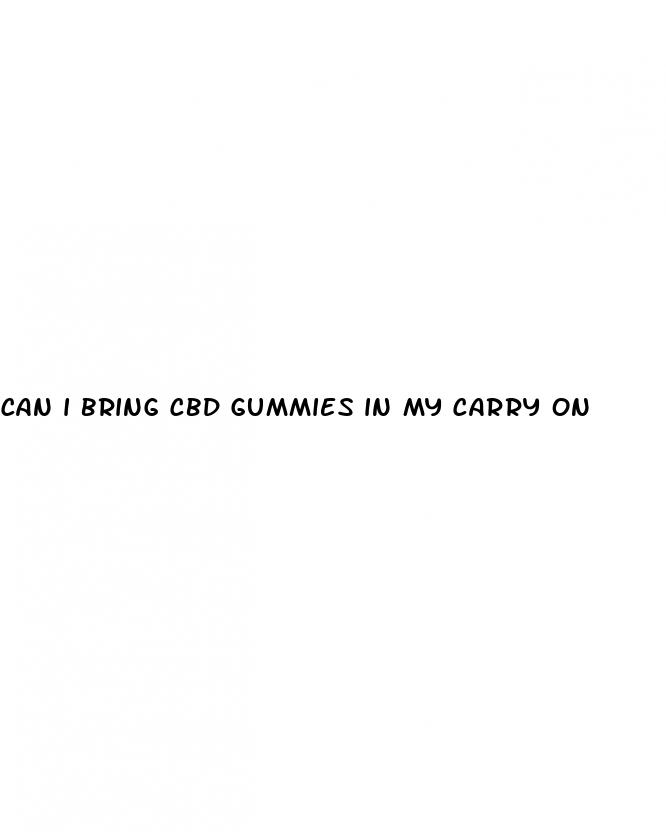 CAN I BRING CBD GUMMIES IN MY CARRY ON